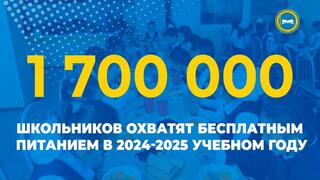 1 700 000

ШКОЛЬНИКОВ ОХВАТЯТ БЕСПЛАТНЫМ ПИТАНИЕМ В 2024-2025 УЧЕБНОМ ГОДУ